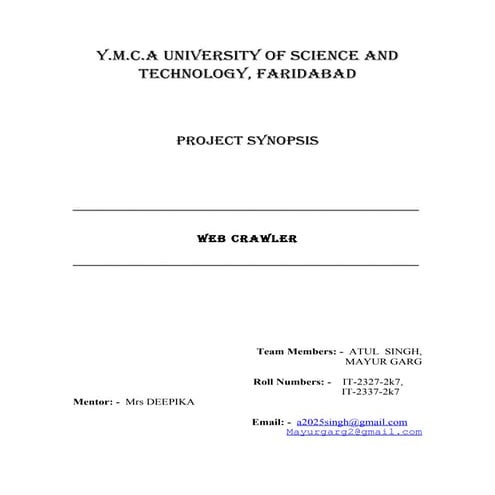 Y.M.C.A UNIVERSITY OF SCIENCE AND TECHNOLOGY, FARIDABAD

PROJECT SYNOPSIS

WEB CRAWLER

Team Members: - ATUL SINGH,
MAYUR GARG

Roll Numbers: - IT-2327-2k7,
IT-2337-2k7

Mentor: - Mrs DEEPIKA

Email: - a2025singh@gmail.com
Mayurgarg2@gmail.com